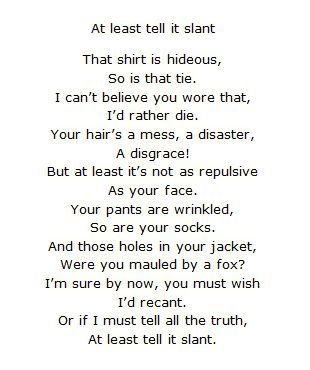 At least tell it slant

That shirt is hideous,
So is that tie.
I can’t believe you wore that,
I’d rather die.
Your hair’s a mess, a disaster,
A disgrace!
But at least it’s not as repulsive
As your face.
Your pants are wrinkled,
So are your socks.
And those holes in your jacket,
Were you mauled by a fox?
I’m sure by now, you must wish
I’d recant.
Or if I must tell all the truth,
At least tell it slant.